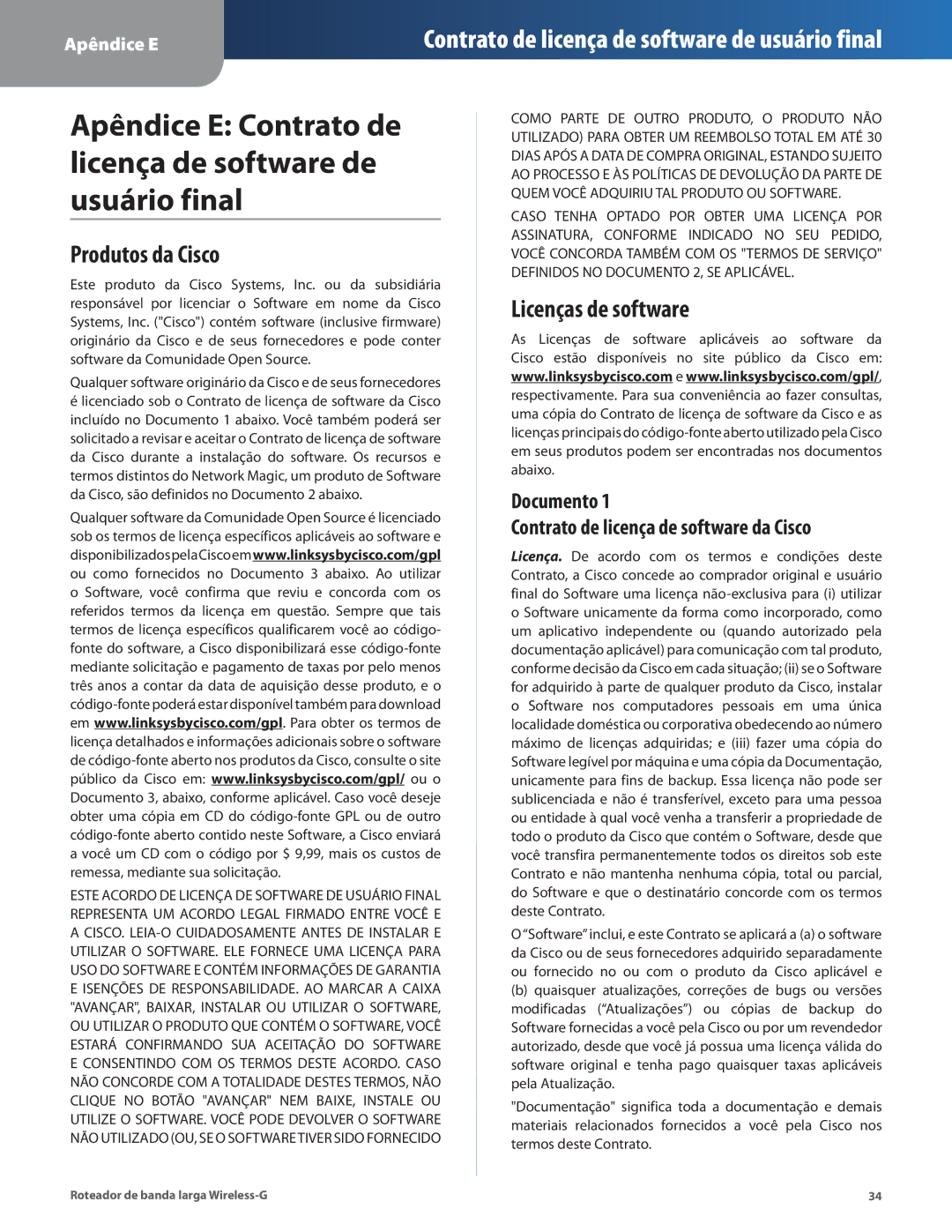 Apêndice E

Contrato de licença de software de usuário final

Apêndice E: Contrato de licença de software de usuário final

Produtos da Cisco

Este produto da Cisco Systems, Inc. ou da subsidiária responsável por licenciar o Software em nome da Cisco Systems, Inc. ("Cisco") contém software (inclusive firmware) originário da Cisco e de seus fornecedores e pode conter software da Comunidade Open Source.

Qualquer software originário da Cisco e de seus fornecedores é licenciado sob o Contrato de licença de software da Cisco incluído no Documento 1 abaixo. Você também poderá ser solicitado a revisar e aceitar o Contrato de licença de software da Cisco durante a instalação do software. Os recursos e termos distintos do Network Magic, um produto de Software da Cisco, são definidos no Documento 2 abaixo.

Qualquer software da Comunidade Open Source é licenciado sob os termos de licença específicos aplicáveis ao software e disponibilizados pela Cisco em www.linksysbycisco.com/gpl ou como fornecidos no Documento 3 abaixo. Ao utilizar o Software, você confirma que reviu e concorda com os referidos termos da licença em questão. Sempre que tais termos de licença específicos qualificarem você ao código-fonte do software, a Cisco disponibilizará esse código-fonte mediante solicitação e pagamento de taxas por pelo menos três anos a contar da data de aquisição desse produto, e o código-fonte poderá estar disponível também para download em www.linksysbycisco.com/gpl. Para obter os termos de licença detalhados e informações adicionais sobre o software de código-fonte aberto nos produtos da Cisco, consulte o site público da Cisco em: www.linksysbycisco.com/gpl/ ou o Documento 3, abaixo, conforme aplicável. Caso você deseje obter uma cópia em CD do código-fonte GPL ou de outro código-fonte aberto contido neste Software, a Cisco enviará a você um CD com o código por $ 9,99, mais os custos de remessa, mediante sua solicitação.

ESTE ACORDO DE LICENÇA DE SOFTWARE DE USUÁRIO FINAL REPRESENTA UM ACORDO LEGAL FIRMADO ENTRE VOCÊ E A CISCO. LEIA-O CUIDADOSAMENTE ANTES DE INSTALAR E UTILIZAR O SOFTWARE. ELE FORNECE UMA LICENÇA PARA USO DO SOFTWARE E CONTÉM INFORMAÇÕES DE GARANTIA E ISENÇÕES DE RESPONSABILIDADE. AO MARCAR A CAIXA "AVANÇAR", BAIXAR, INSTALAR OU UTILIZAR O SOFTWARE, OU UTILIZAR O PRODUTO QUE CONTÉM O SOFTWARE, VOCÊ ESTARÁ CONFIRMANDO SUA ACEITAÇÃO DO SOFTWARE E CONSENTINDO COM OS TERMOS DESTE ACORDO. CASO NÃO CONCORDE COM A TOTALIDADE DESTES TERMOS, NÃO CLIQUE NO BOTÃO "AVANÇAR" NEM BAIXE, INSTALE OU UTILIZE O SOFTWARE. VOCÊ PODE DEVOLVER O SOFTWARE NÃO UTILIZADO (OU, SE O SOFTWARE TIVER SIDO FORNECIDO COMO PARTE DE OUTRO PRODUTO, O PRODUTO NÃO UTILIZADO) PARA OBTER UM REEMBOLSO TOTAL EM ATÉ 30 DIAS APÓS A DATA DE COMPRA ORIGINAL, ESTANDO SUJEITO AO PROCESSO E ÀS POLÍTICAS DE DEVOLUÇÃO DA PARTE DE QUEM VOCÊ ADQUIRIU TAL PRODUTO OU SOFTWARE.

CASO TENHA OPTADO POR OBTER UMA LICENÇA POR ASSINATURA, CONFORME INDICADO NO SEU PEDIDO, VOCÊ CONCORDA TAMBÉM COM OS "TERMOS DE SERVIÇO" DEFINIDOS NO DOCUMENTO 2, SE APLICÁVEL.

Licenças de software

As Licenças de software aplicáveis ao software da Cisco estão disponíveis no site público da Cisco em: www.linksysbycisco.com e www.linksysbycisco.com/gpl/, respectivamente. Para sua conveniência ao fazer consultas, uma cópia do Contrato de licença de software da Cisco e as licenças principais do código-fonte aberto utilizado pela Cisco em seus produtos podem ser encontradas nos documentos abaixo.

Documento 1

Contrato de licença de software da Cisco

Licença. De acordo com os termos e condições deste Contrato, a Cisco concede ao comprador original e usuário final do Software uma licença não-exclusiva para (i) utilizar o Software unicamente da forma como incorporado, como um aplicativo independente ou (quando autorizado pela documentação aplicável) para comunicação com tal produto, conforme decisão da Cisco em cada situação; (ii) se o Software for adquirido à parte de qualquer produto da Cisco, instalar o Software nos computadores pessoais em uma única localidade doméstica ou corporativa obedecendo ao número máximo de licenças adquiridas; e (iii) fazer uma cópia do Software legível por máquina e uma cópia da Documentação, unicamente para fins de backup. Essa licença não pode ser sublicenciada e não é transferível, exceto para uma pessoa ou entidade à qual você venha a transferir a propriedade de todo o produto da Cisco que contém o Software, desde que você transfira permanentemente todos os direitos sob este Contrato e não mantenha nenhuma cópia, total ou parcial, do Software e que o destinatário concorde com os termos deste Contrato.

O "Software" inclui, e este Contrato se aplicará a (a) o software da Cisco ou de seus fornecedores adquirido separadamente ou fornecido no ou com o produto da Cisco aplicável e (b) quaisquer atualizações, correções de bugs ou versões modificadas ("Atualizações") ou cópias de backup do Software fornecidas a você pela Cisco ou por um revendedor autorizado, desde que você já possua uma licença válida do software original e tenha pago quaisquer taxas aplicáveis pela Atualização.

"Documentação" significa toda a documentação e demais materiais relacionados fornecidos a você pela Cisco nos termos deste Contrato.

Roteador de banda larga Wireless-G

34